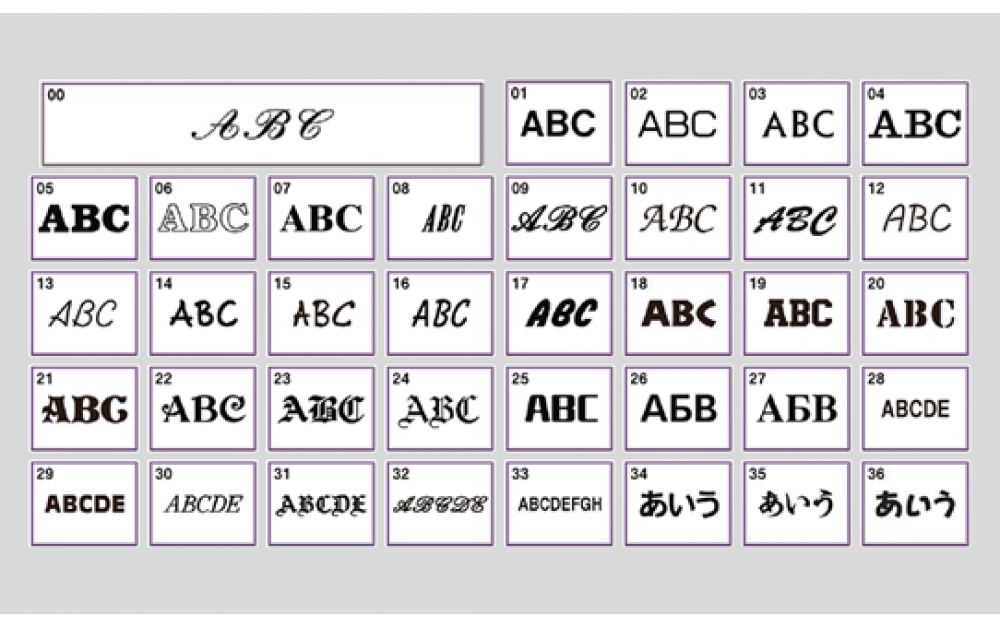 00
ABC

01
ABC

02
ABC

03
ABC

04
ABC

05
ABC

06
ABC

07
ABC

08
ABC

09
ABC

10
ABC

11
ABC

12
ABC

13
ABC

14
ABC

15
ABC

16
ABC

17
ABC

18
ABC

19
ABC

20
ABC

21
ABC

22
ABC

23
ABC

24
ABC

25
ABC

26
АБВ

27
АБВ

28
ABCDE

29
ABCDE

30
ABCDE

31
ABCDE

32
ABCDE

33
ABCDEFGH

34
あいう

35
あいう

36
あいう